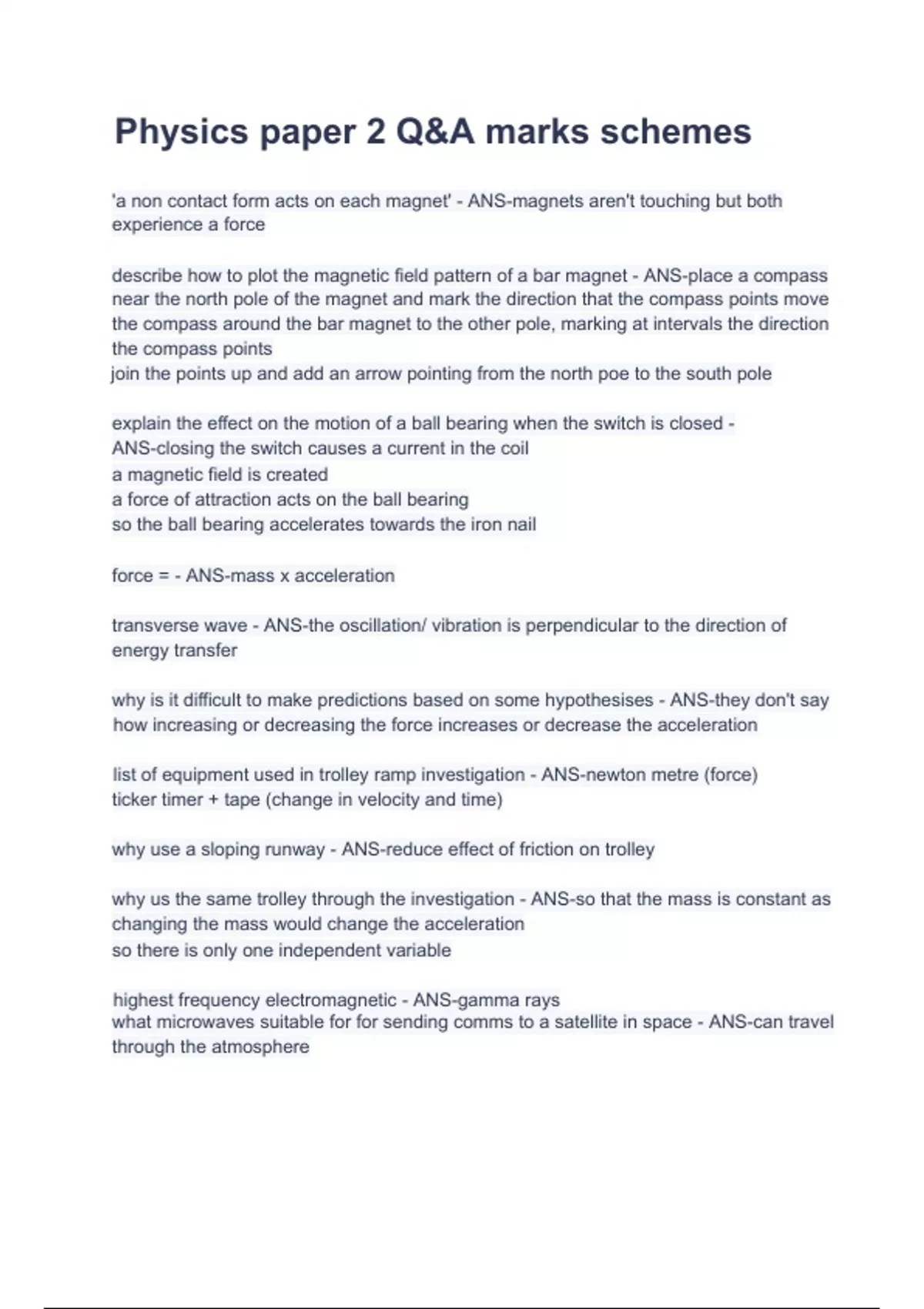 Physics paper 2 Q&A marks schemes

'a non contact form acts on each magnet' - ANS-magnets aren't touching but both experience a force

describe how to plot the magnetic field pattern of a bar magnet - ANS-place a compass near the north pole of the magnet and mark the direction that the compass points move the compass around the bar magnet to the other pole, marking at intervals the direction the compass points
join the points up and add an arrow pointing from the north poe to the south pole

explain the effect on the motion of a ball bearing when the switch is closed - ANS-closing the switch causes a current in the coil
a magnetic field is created
a force of attraction acts on the ball bearing
so the ball bearing accelerates towards the iron nail

force = - ANS-mass x acceleration

transverse wave - ANS-the oscillation/ vibration is perpendicular to the direction of energy transfer

why is it difficult to make predictions based on some hypothesises - ANS-they don't say how increasing or decreasing the force increases or decrease the acceleration

list of equipment used in trolley ramp investigation - ANS-newton metre (force)
ticker timer + tape (change in velocity and time)

why use a sloping runway - ANS-reduce effect of friction on trolley

why us the same trolley through the investigation - ANS-so that the mass is constant as changing the mass would change the acceleration
so there is only one independent variable

highest frequency electromagnetic - ANS-gamma rays
what microwaves suitable for for sending comms to a satellite in space - ANS-can travel through the atmosphere